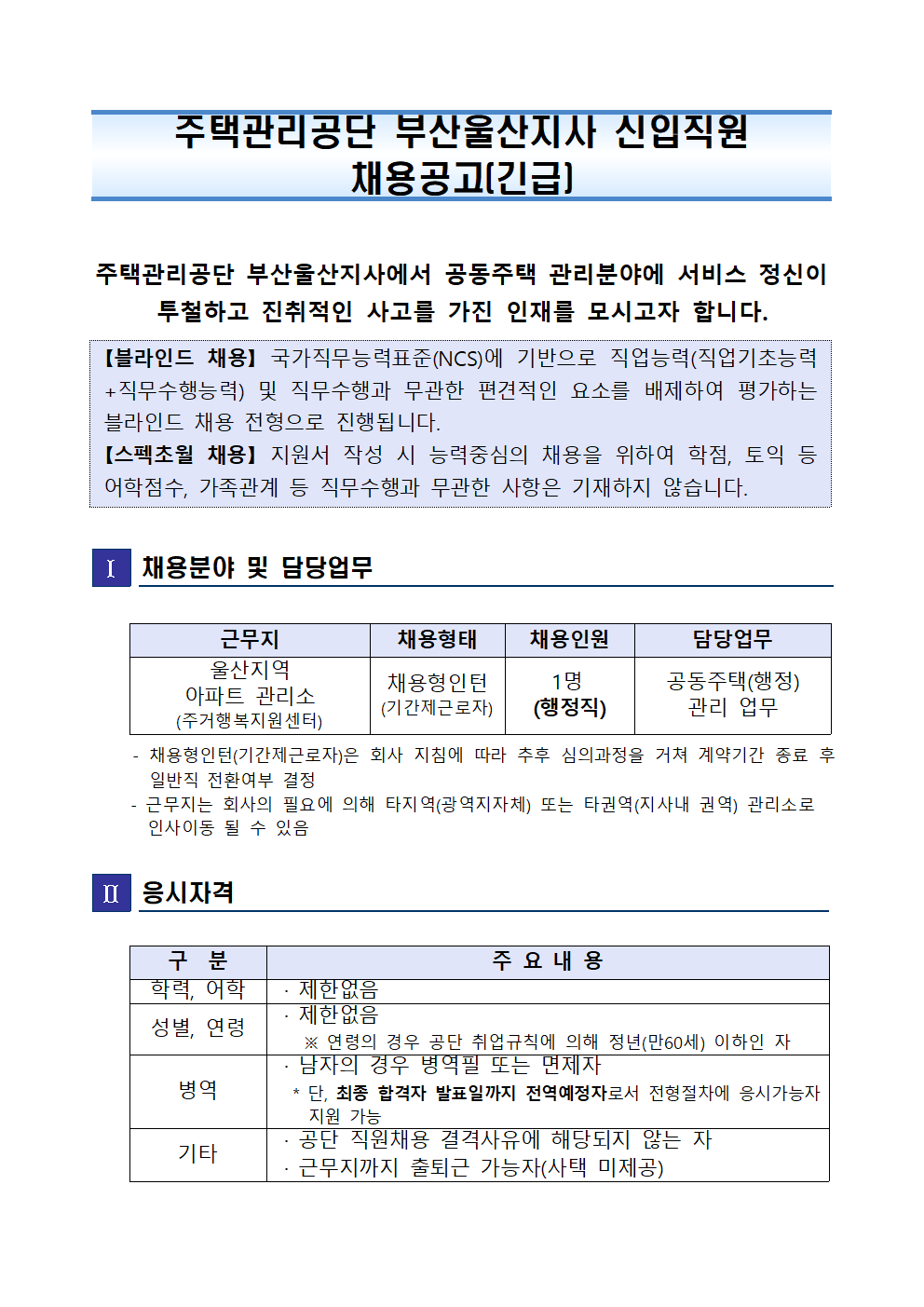 주택관리공단 부산울산지사 신입직원 채용공고(긴급)

주택관리공단 부산울산지사에서 공동주택 관리분야에 서비스 정신이 투철하고 진취적인 사고를 가진 인재를 모시고자 합니다.

【블라인드 채용】 국가직무능력표준(NCS)에 기반으로 직업능력(직업기초능력+직무수행능력) 및 직무수행과 무관한 편견적인 요소를 배제하여 평가하는 블라인드 채용 전형으로 진행됩니다.
【스펙초월 채용】 지원서 작성 시 능력중심의 채용을 위하여 학점, 토익 등 어학점수, 가족관계 등 직무수행과 무관한 사항은 기재하지 않습니다.

Ⅰ 채용분야 및 담당업무

| 근무지 | 채용형태 | 채용인원 | 담당업무 |
|---|---|---|---|
| 울산지역 아파트 관리소 (주거행복지원센터) | 채용형인턴 (기간제근로자) | 1명 (행정직) | 공동주택(행정) 관리 업무 |

- 채용형인턴(기간제근로자)은 회사 지침에 따라 추후 심의과정을 거쳐 계약기간 종료 후 일반직 전환여부 결정
- 근무지는 회사의 필요에 의해 타지역(광역지자체) 또는 타권역(지사내 권역) 관리소로 인사이동 될 수 있음

Ⅱ 응시자격

| 구 분 | 주 요 내 용 |
|---|---|
| 학력, 어학 | · 제한없음 |
| 성별, 연령 | · 제한없음 ※ 연령의 경우 공단 취업규칙에 의해 정년(만60세) 이하인 자 |
| 병역 | · 남자의 경우 병역필 또는 면제자 * 단, 최종 합격자 발표일까지 전역예정자로서 전형절차에 응시가능자 지원 가능 |
| 기타 | · 공단 직원채용 결격사유에 해당되지 않는 자 · 근무지까지 출퇴근 가능자(사택 미제공) |